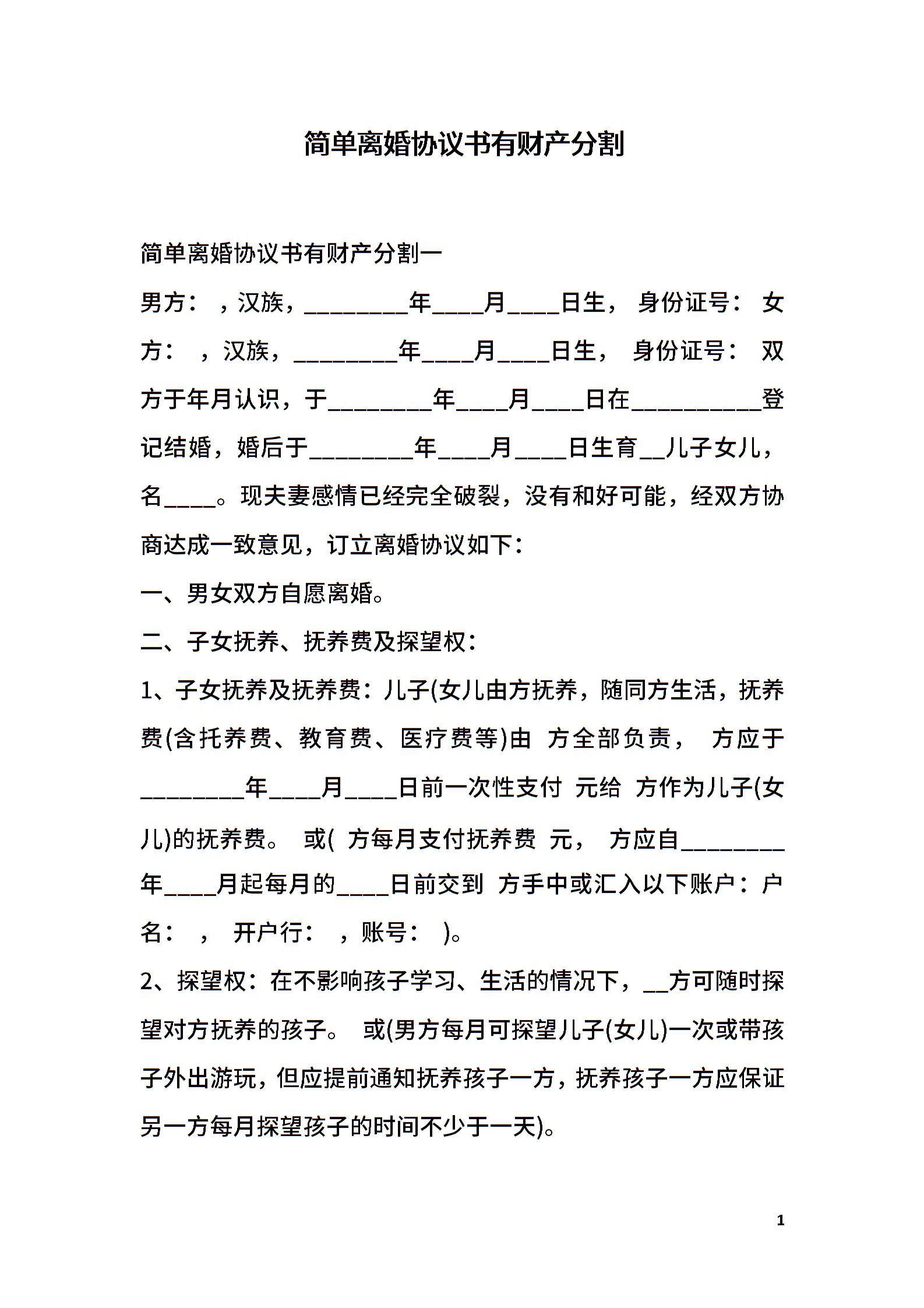 简单离婚协议书有财产分割

简单离婚协议书有财产分割一

男方： ，汉族，________年____月____日生， 身份证号： 女方： ，汉族，________年____月____日生， 身份证号： 双方于年月认识，于________年____月____日在__________登记结婚，婚后于________年____月____日生育__儿子女儿，名____。现夫妻感情已经完全破裂，没有和好可能，经双方协商达成一致意见，订立离婚协议如下：

一、男女双方自愿离婚。

二、子女抚养、抚养费及探望权：

1、子女抚养及抚养费：儿子(女儿由方抚养，随同方生活，抚养费(含托养费、教育费、医疗费等)由 方全部负责， 方应于________年____月____日前一次性支付 元给 方作为儿子(女儿)的抚养费。 或( 方每月支付抚养费 元， 方应自________年____月起每月的____日前交到 方手中或汇入以下账户：户名： ， 开户行： ，账号： )。

2、探望权：在不影响孩子学习、生活的情况下，__方可随时探望对方抚养的孩子。 或(男方每月可探望儿子(女儿)一次或带孩子外出游玩，但应提前通知抚养孩子一方，抚养孩子一方应保证另一方每月探望孩子的时间不少于一天)。

1